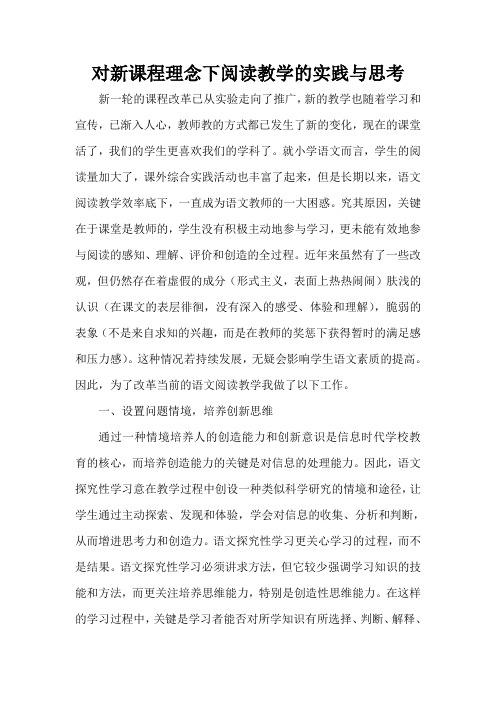 对新课程理念下阅读教学的实践与思考

新一轮的课程改革已从实验走向了推广，新的教学也随着学习和宣传，已渐入人心，教师教的方式都已发生了新的变化，现在的课堂活了，我们的学生更喜欢我们的学科了。就小学语文而言，学生的阅读量加大了，课外综合实践活动也丰富了起来，但是长期以来，语文阅读教学效率底下，一直成为语文教师的一大困惑。究其原因，关键在于课堂是教师的，学生没有积极主动地参与学习，更未能有效地参与阅读的感知、理解、评价和创造的全过程。近年来虽然有了一些改观，但仍然存在着虚假的成分（形式主义，表面上热热闹闹）肤浅的认识（在课文的表层徘徊，没有深入的感受、体验和理解），脆弱的表象（不是来自求知的兴趣，而是在教师的奖惩下获得暂时的满足感和压力感）。这种情况若持续发展，无疑会影响学生语文素质的提高。因此，为了改革当前的语文阅读教学我做了以下工作。

一、设置问题情境，培养创新思维

通过一种情境培养人的创造能力和创新意识是信息时代学校教育的核心，而培养创造能力的关键是对信息的处理能力。因此，语文探究性学习意在教学过程中创设一种类似科学研究的情境和途径，让学生通过主动探索、发现和体验，学会对信息的收集、分析和判断，从而增进思考力和创造力。语文探究性学习更关心学习的过程，而不是结果。语文探究性学习必须讲求方法，但它较少强调学习知识的技能和方法，而更关注培养思维能力，特别是创造性思维能力。在这样的学习过程中，关键是学习者能否对所学知识有所选择、判断、解释、